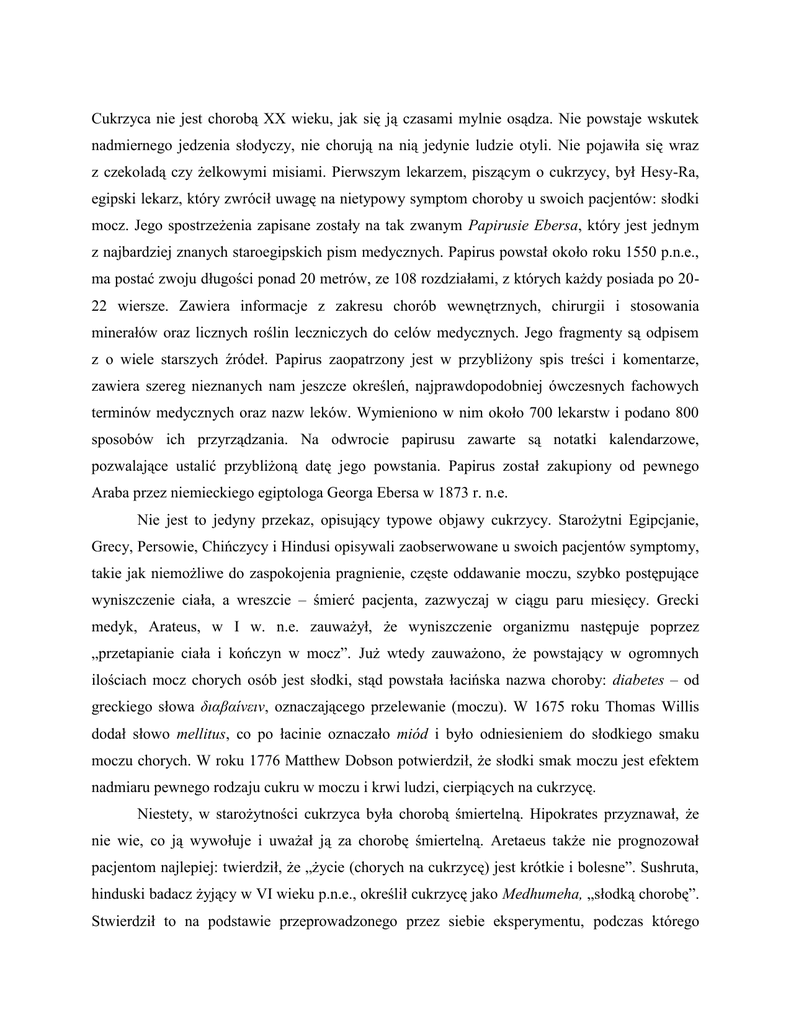 Cukrzyca nie jest chorobą XX wieku, jak się ją czasami mylnie osądza. Nie powstaje wskutek nadmiernego jedzenia słodyczy, nie chorują na nią jedynie ludzie otyli. Nie pojawiła się wraz z czekoladą czy żelkowymi misiami. Pierwszym lekarzem, piszącym o cukrzycy, był Hesy-Ra, egipski lekarz, który zwrócił uwagę na nietypowy symptom choroby u swoich pacjentów: słodki mocz. Jego spostrzeżenia zapisane zostały na tak zwanym Papirusie Ebersa, który jest jednym z najbardziej znanych staroegipskich pism medycznych. Papirus powstał około roku 1550 p.n.e., ma postać zwoju długości ponad 20 metrów, ze 108 rozdziałami, z których każdy posiada po 20-22 wiersze. Zawiera informacje z zakresu chorób wewnętrznych, chirurgii i stosowania minerałów oraz licznych roślin leczniczych do celów medycznych. Jego fragmenty są odpisem z o wiele starszych źródeł. Papirus zaopatrzony jest w przybliżony spis treści i komentarze, zawiera szereg nieznanych nam jeszcze określeń, najprawdopodobniej ówczesnych fachowych terminów medycznych oraz nazw leków. Wymieniono w nim około 700 lekarstw i podano 800 sposobów ich przyrządzania. Na odwrocie papirusu zawarte są notatki kalendarzowe, pozwalające ustalić przybliżoną datę jego powstania. Papirus został zakupiony od pewnego Araba przez niemieckiego egiptologa Georga Ebersa w 1873 r. n.e.

Nie jest to jedyny przekaz, opisujący typowe objawy cukrzycy. Starożytni Egipcjanie, Grecy, Persowie, Chińczycy i Hindusi opisywali zaobserwowane u swoich pacjentów symptomy, takie jak niemożliwe do zaspokojenia pragnienie, częste oddawanie moczu, szybko postępujące wyniszczenie ciała, a wreszcie – śmierć pacjenta, zazwyczaj w ciągu paru miesięcy. Grecki medyk, Arateus, w I w. n.e. zauważył, że wyniszczenie organizmu następuje poprzez „przetapianie ciała i kończyn w mocz”. Już wtedy zauważono, że powstający w ogromnych ilościach mocz chorych osób jest słodki, stąd powstała łacińska nazwa choroby: diabetes – od greckiego słowa διαβαίνειν, oznaczającego przelewanie (moczu). W 1675 roku Thomas Willis dodał słowo mellitus, co po łacinie oznaczało miód i było odniesieniem do słodkiego smaku moczu chorych. W roku 1776 Matthew Dobson potwierdził, że słodki smak moczu jest efektem nadmiaru pewnego rodzaju cukru w moczu i krwi ludzi, cierpiących na cukrzycę.

Niestety, w starożytności cukrzyca była chorobą śmiertelną. Hipokrates przyznawał, że nie wie, co ją wywołuje i uważał ją za chorobę śmiertelną. Aretaeus także nie prognozował pacjentom najlepiej: twierdził, że „życie (chorych na cukrzycę) jest krótkie i bolesne”. Sushruta, hinduski badacz żyjący w VI wieku p.n.e., określił cukrzycę jako Medhumeha, „słodką chorobę”. Stwierdził to na podstawie przeprowadzonego przez siebie eksperymentu, podczas którego